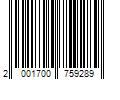 2 001700 759289